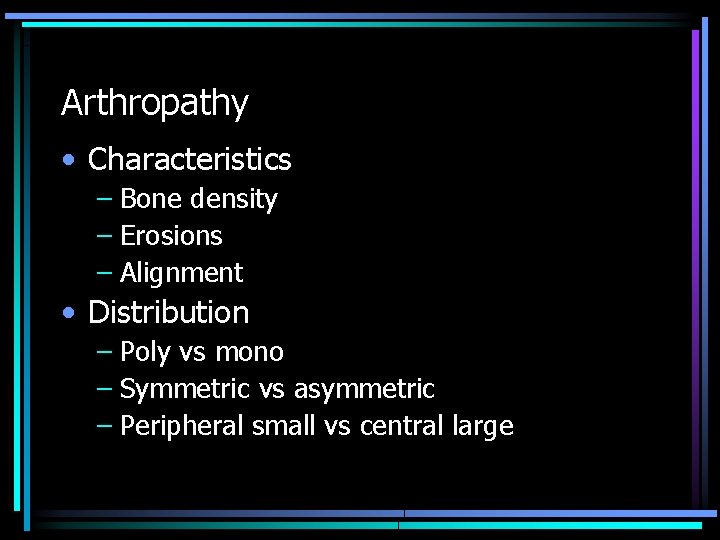 Arthropathy

• Characteristics
– Bone density
– Erosions
– Alignment
• Distribution
– Poly vs mono
– Symmetric vs asymmetric
– Peripheral small vs central large